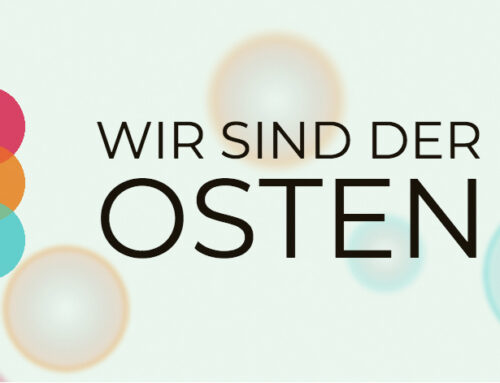 WIR SIND DER
OSTEN